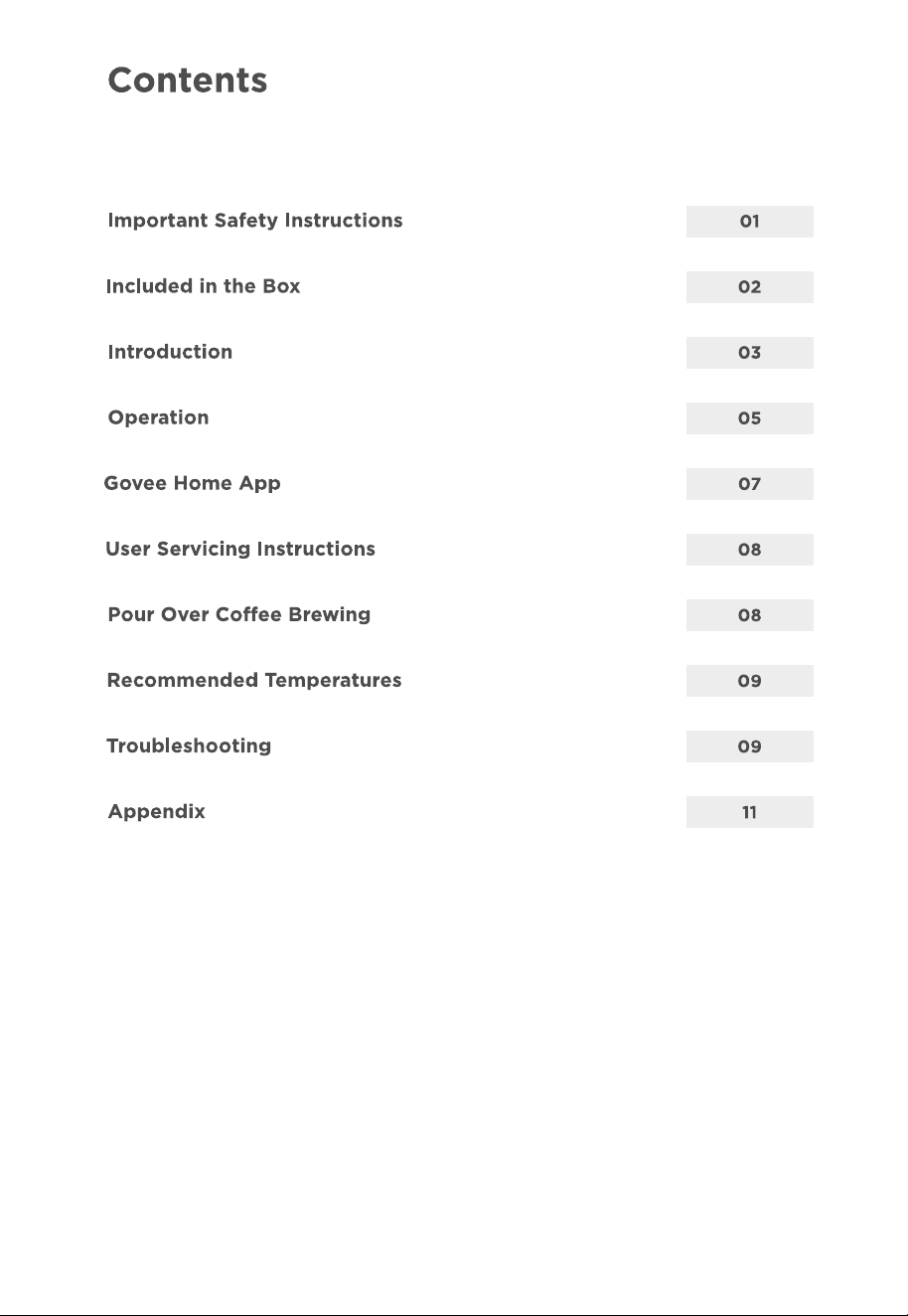 Contents

Important Safety Instructions 01

Included in the Box 02

Introduction 03

Operation 05

Govee Home App 07

User Servicing Instructions 08

Pour Over Coffee Brewing 08

Recommended Temperatures 09

Troubleshooting 09

Appendix 11